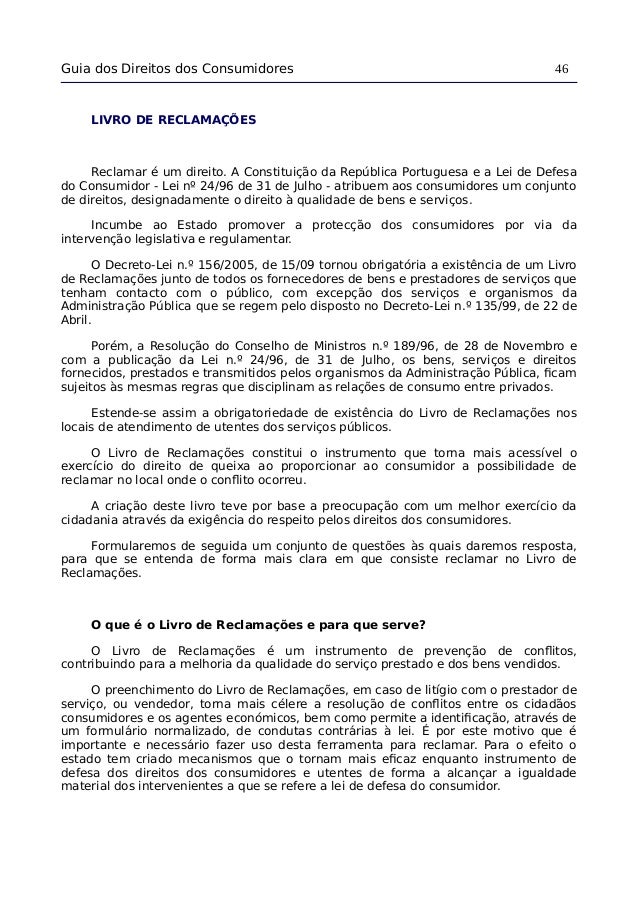 Guia dos Direitos dos Consumidores 46

LIVRO DE RECLAMAÇÕES

Reclamar é um direito. A Constituição da República Portuguesa e a Lei de Defesa do Consumidor - Lei nº 24/96 de 31 de Julho - atribuem aos consumidores um conjunto de direitos, designadamente o direito à qualidade de bens e serviços.

Incumbe ao Estado promover a protecção dos consumidores por via da intervenção legislativa e regulamentar.

O Decreto-Lei n.º 156/2005, de 15/09 tornou obrigatória a existência de um Livro de Reclamações junto de todos os fornecedores de bens e prestadores de serviços que tenham contacto com o público, com excepção dos serviços e organismos da Administração Pública que se regem pelo disposto no Decreto-Lei n.º 135/99, de 22 de Abril.

Porém, a Resolução do Conselho de Ministros n.º 189/96, de 28 de Novembro e com a publicação da Lei n.º 24/96, de 31 de Julho, os bens, serviços e direitos fornecidos, prestados e transmitidos pelos organismos da Administração Pública, ficam sujeitos às mesmas regras que disciplinam as relações de consumo entre privados.

Estende-se assim a obrigatoriedade de existência do Livro de Reclamações nos locais de atendimento de utentes dos serviços públicos.

O Livro de Reclamações constitui o instrumento que torna mais acessível o exercício do direito de queixa ao proporcionar ao consumidor a possibilidade de reclamar no local onde o conflito ocorreu.

A criação deste livro teve por base a preocupação com um melhor exercício da cidadania através da exigência do respeito pelos direitos dos consumidores.

Formularemos de seguida um conjunto de questões às quais daremos resposta, para que se entenda de forma mais clara em que consiste reclamar no Livro de Reclamações.

O que é o Livro de Reclamações e para que serve?

O Livro de Reclamações é um instrumento de prevenção de conflitos, contribuindo para a melhoria da qualidade do serviço prestado e dos bens vendidos.

O preenchimento do Livro de Reclamações, em caso de litígio com o prestador de serviço, ou vendedor, torna mais célere a resolução de conflitos entre os cidadãos consumidores e os agentes económicos, bem como permite a identificação, através de um formulário normalizado, de condutas contrárias à lei. É por este motivo que é importante e necessário fazer uso desta ferramenta para reclamar. Para o efeito o estado tem criado mecanismos que o tornam mais eficaz enquanto instrumento de defesa dos direitos dos consumidores e utentes de forma a alcançar a igualdade material dos intervenientes a que se refere a lei de defesa do consumidor.